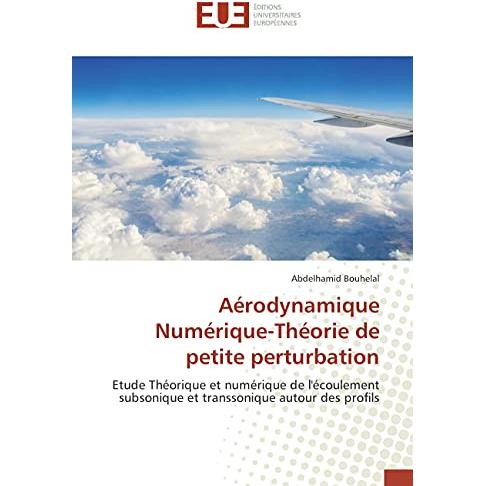 EUE ÉDITIONS UNIVERSITAIRES EUROPÉENNES

Abdelhamid Bouhelal

Aérodynamique Numérique-Théorie de petite perturbation

Etude Théorique et numérique de l'écoulement subsonique et transsonique autour des profils